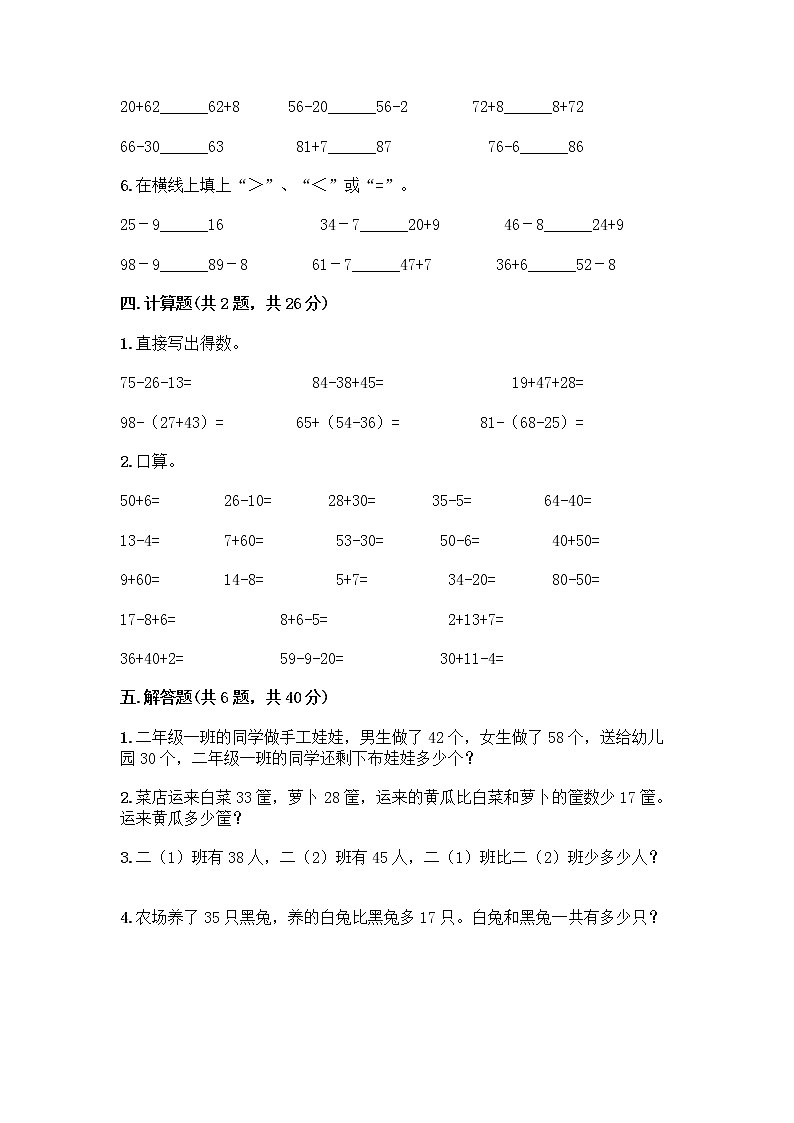 20+62______62+8　　56-20______56-2　　72+8______8+72

66-30______63　　81+7______87　　76-6______86

6.在横线上填上“>”、“<”或“=”。

25－9______16　　34－7______20+9　　46－8______24+9

98－9______89－8　　61－7______47+7　　36+6______52－8

四.计算题(共2题，共26分)

1.直接写出得数。

75-26-13=　　84-38+45=　　19+47+28=

98-（27+43）=　　65+（54-36）=　　81-（68-25）=

2.口算。

50+6=　　26-10=　　28+30=　　35-5=　　64-40=

13-4=　　7+60=　　53-30=　　50-6=　　40+50=

9+60=　　14-8=　　5+7=　　34-20=　　80-50=

17-8+6=　　8+6-5=　　2+13+7=

36+40+2=　　59-9-20=　　30+11-4=

五.解答题(共6题，共40分)

1.二年级一班的同学做手工娃娃，男生做了42个，女生做了58个，送给幼儿园30个，二年级一班的同学还剩下布娃娃多少个？

2.菜店运来白菜33筐，萝卜28筐，运来的黄瓜比白菜和萝卜的筐数少17筐。运来黄瓜多少筐？

3.二（1）班有38人，二（2）班有45人，二（1）班比二（2）班少多少人？

4.农场养了35只黑兔，养的白兔比黑兔多17只。白兔和黑兔一共有多少只？